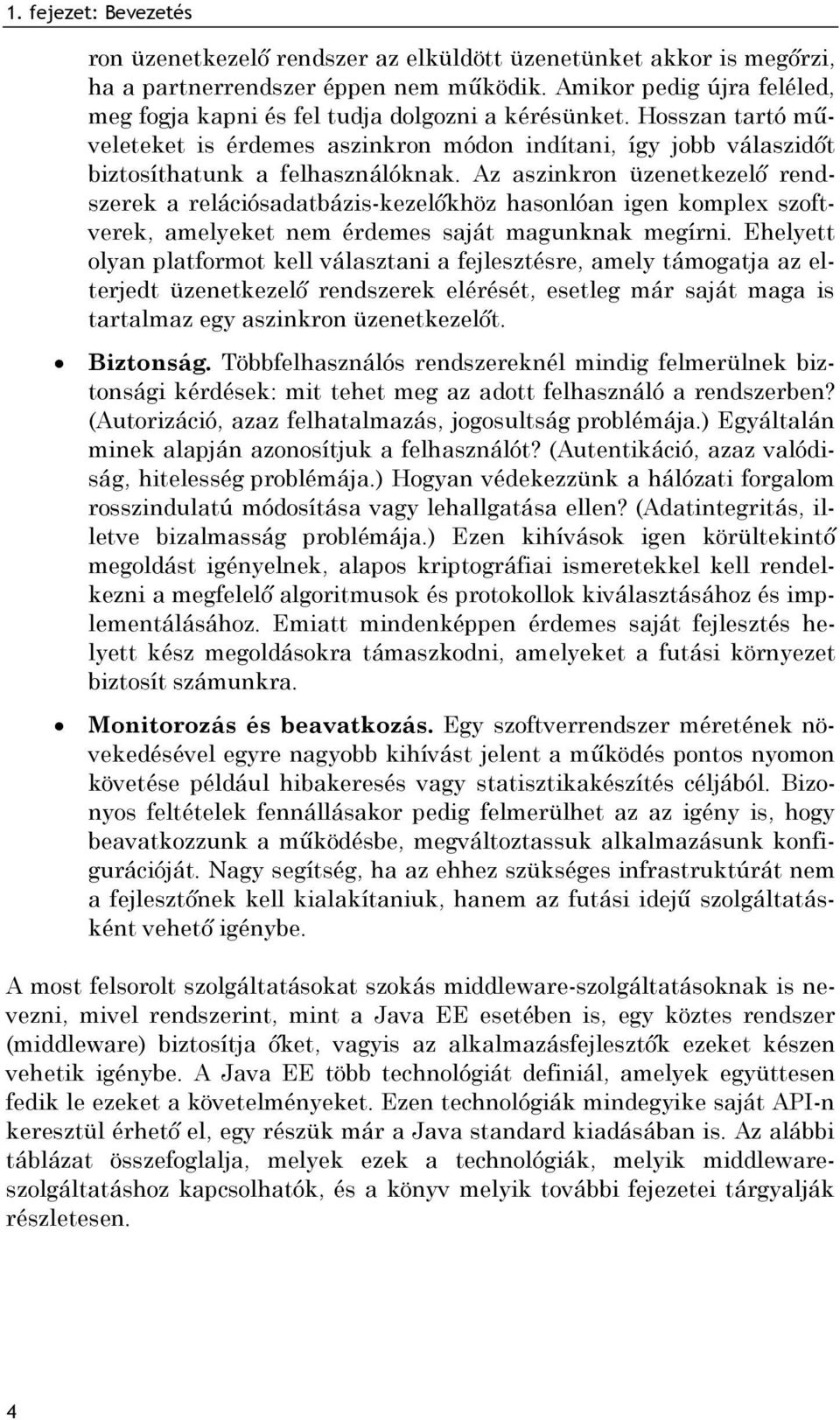 1. fejezet: Bevezetés

ron üzenetkezelő rendszer az elküldött üzenetünket akkor is megőrzi, ha a partnerrendszer éppen nem működik. Amikor pedig újra feléled, meg fogja kapni és fel tudja dolgozni a kérésünket. Hosszan tartó műveleteket is érdemes aszinkron módon indítani, így jobb válaszidőt biztosíthatunk a felhasználóknak. Az aszinkron üzenetkezelő rendszerek a relációsadatbázis-kezelőkhöz hasonlóan igen komplex szoftverek, amelyeket nem érdemes saját magunknak megírni. Ehelyett olyan platformot kell választani a fejlesztésre, amely támogatja az elterjedt üzenetkezelő rendszerek elérését, esetleg már saját maga is tartalmaz egy aszinkron üzenetkezelőt.

• Biztonság. Többfelhasználós rendszereknél mindig felmerülnek biztonsági kérdések: mit tehet meg az adott felhasználó a rendszerben? (Autorizáció, azaz felhatalmazás, jogosultság problémája.) Egyáltalán minek alapján azonosítjuk a felhasználót? (Autentikáció, azaz valódiság, hitelesség problémája.) Hogyan védekezzünk a hálózati forgalom rosszindulatú módosítása vagy lehallgatása ellen? (Adatintegritás, illetve bizalmasság problémája.) Ezen kihívások igen körültekintő megoldást igényelnek, alapos kriptográfiai ismeretekkel kell rendelkezni a megfelelő algoritmusok és protokollok kiválasztásához és implementálásához. Emiatt mindenképpen érdemes saját fejlesztés helyett kész megoldásokra támaszkodni, amelyeket a futási környezet biztosít számunkra.

• Monitorozás és beavatkozás. Egy szoftverrendszer méretének növekedésével egyre nagyobb kihívást jelent a működés pontos nyomon követése például hibakeresés vagy statisztikakészítés céljából. Bizonyos feltételek fennállásakor pedig felmerülhet az az igény is, hogy beavatkozzunk a működésbe, megváltoztassuk alkalmazásunk konfigurációját. Nagy segítség, ha az ehhez szükséges infrastruktúrát nem a fejlesztőnek kell kialakítaniuk, hanem az futási idejű szolgáltatásként vehető igénybe.

A most felsorolt szolgáltatásokat szokás middleware-szolgáltatásoknak is nevezni, mivel rendszerint, mint a Java EE esetében is, egy köztes rendszer (middleware) biztosítja őket, vagyis az alkalmazásfejlesztők ezeket készen vehetik igénybe. A Java EE több technológiát definiál, amelyek együttesen fedik le ezeket a követelményeket. Ezen technológiák mindegyike saját API-n keresztül érhető el, egy részük már a Java standard kiadásában is. Az alábbi táblázat összefoglalja, melyek ezek a technológiák, melyik middleware-szolgáltatáshoz kapcsolhatók, és a könyv melyik további fejezetei tárgyalják részletesen.

4